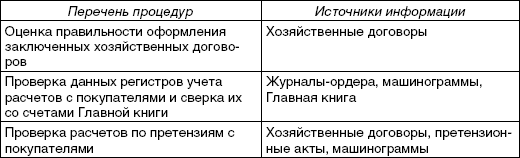 | Перечень процедур | Источники информации |
|---|---|
| Оценка правильности оформления заключенных хозяйственных договоров | Хозяйственные договоры |
| Проверка данных регистров учета расчетов с покупателями и сверка их со счетами Главной книги | Журналы-ордера, машинограммы, Главная книга |
| Проверка расчетов по претензиям с покупателями | Хозяйственные договоры, претензионные акты, машинограммы |